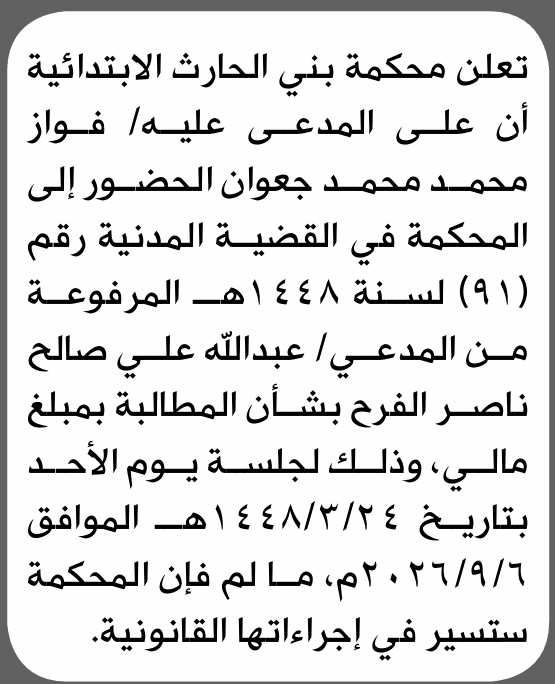 تعلن محكمة بني الحارث الابتدائية أن على المدعى عليه/ فواز محمد محمد جعوان الحضور إلى المحكمة في القضية المدنية رقم (٩١) لسنة ١٤٤٨هـ المرفوعة من المدعي/ عبدالله علي صالح ناصر الفرح بشأن المطالبة بمبلغ مالي، وذلك لجلسة يوم الأحد بتاريخ ١٤٤٨/٣/٢٤هـ الموافق ٢٠٢٦/٩/٦م، ما لم فإن المحكمة ستسير في إجراءاتها القانونية.